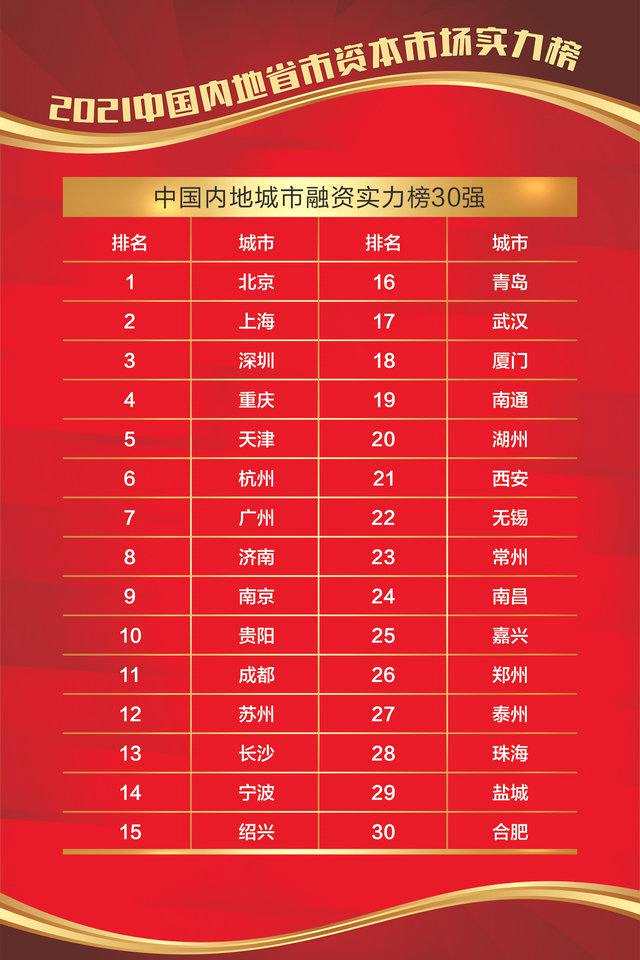 2021中国内地省市资本市场实力榜

中国内地城市融资实力榜30强

| 排名 | 城市 | 排名 | 城市 |
|---|---|---|---|
| 1 | 北京 | 16 | 青岛 |
| 2 | 上海 | 17 | 武汉 |
| 3 | 深圳 | 18 | 厦门 |
| 4 | 重庆 | 19 | 南通 |
| 5 | 天津 | 20 | 湖州 |
| 6 | 杭州 | 21 | 西安 |
| 7 | 广州 | 22 | 无锡 |
| 8 | 济南 | 23 | 常州 |
| 9 | 南京 | 24 | 南昌 |
| 10 | 贵阳 | 25 | 嘉兴 |
| 11 | 成都 | 26 | 郑州 |
| 12 | 苏州 | 27 | 泰州 |
| 13 | 长沙 | 28 | 珠海 |
| 14 | 宁波 | 29 | 盐城 |
| 15 | 绍兴 | 30 | 合肥 |